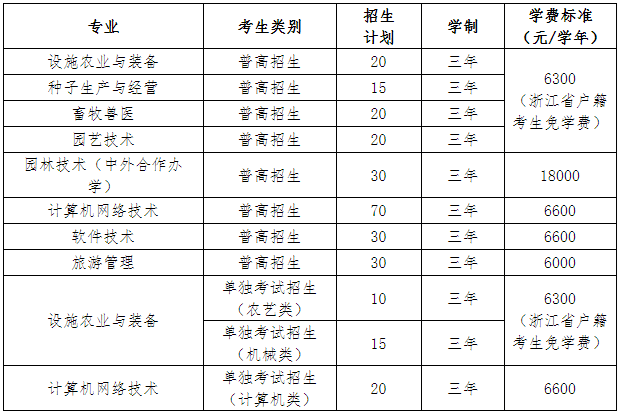 | 专业 | 考生类别 | 招生计划 | 学制 | 学费标准（元/学年） |
|---|---|---|---|---|
| 设施农业与装备 | 普高招生 | 20 | 三年 | 6300（浙江省户籍考生免学费） |
| 种子生产与经营 | 普高招生 | 15 | 三年 | |
| 畜牧兽医 | 普高招生 | 20 | 三年 | |
| 园艺技术 | 普高招生 | 20 | 三年 | |
| 园林技术（中外合作办学） | 普高招生 | 30 | 三年 | 18000 |
| 计算机网络技术 | 普高招生 | 70 | 三年 | 6600 |
| 软件技术 | 普高招生 | 30 | 三年 | 6600 |
| 旅游管理 | 普高招生 | 30 | 三年 | 6000 |
| 设施农业与装备 | 单独考试招生（农艺类） | 10 | 三年 | 6300（浙江省户籍考生免学费） |
| | 单独考试招生（机械类） | 15 | 三年 | |
| 计算机网络技术 | 单独考试招生（计算机类） | 20 | 三年 | 6600 |